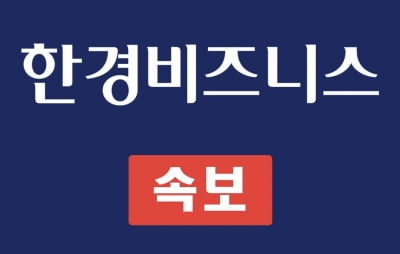 한경비즈니스

속보